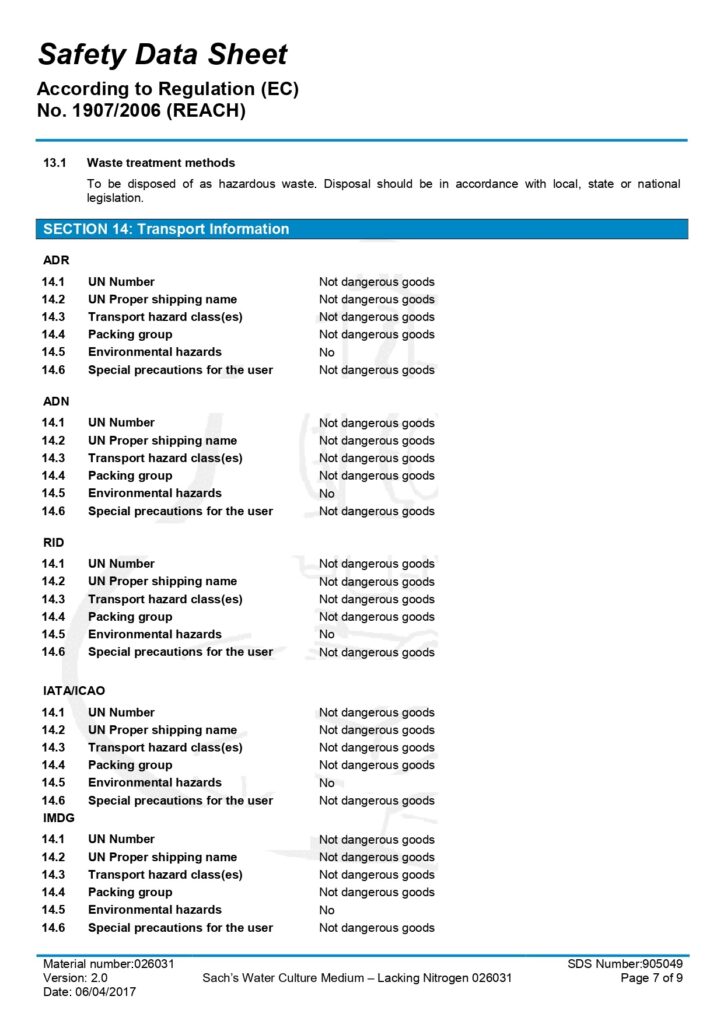 Safety Data Sheet
According to Regulation (EC) No. 1907/2006 (REACH)

13.1 Waste treatment methods

To be disposed of as hazardous waste. Disposal should be in accordance with local, state or national legislation.

SECTION 14: Transport Information

ADR

| | | |
|---|---|---|
| 14.1 | UN Number | Not dangerous goods |
| 14.2 | UN Proper shipping name | Not dangerous goods |
| 14.3 | Transport hazard class(es) | Not dangerous goods |
| 14.4 | Packing group | Not dangerous goods |
| 14.5 | Environmental hazards | No |
| 14.6 | Special precautions for the user | Not dangerous goods |

ADN

| | | |
|---|---|---|
| 14.1 | UN Number | Not dangerous goods |
| 14.2 | UN Proper shipping name | Not dangerous goods |
| 14.3 | Transport hazard class(es) | Not dangerous goods |
| 14.4 | Packing group | Not dangerous goods |
| 14.5 | Environmental hazards | No |
| 14.6 | Special precautions for the user | Not dangerous goods |

RID

| | | |
|---|---|---|
| 14.1 | UN Number | Not dangerous goods |
| 14.2 | UN Proper shipping name | Not dangerous goods |
| 14.3 | Transport hazard class(es) | Not dangerous goods |
| 14.4 | Packing group | Not dangerous goods |
| 14.5 | Environmental hazards | No |
| 14.6 | Special precautions for the user | Not dangerous goods |

IATA/ICAO

| | | |
|---|---|---|
| 14.1 | UN Number | Not dangerous goods |
| 14.2 | UN Proper shipping name | Not dangerous goods |
| 14.3 | Transport hazard class(es) | Not dangerous goods |
| 14.4 | Packing group | Not dangerous goods |
| 14.5 | Environmental hazards | No |
| 14.6 | Special precautions for the user | Not dangerous goods |

IMDG

| | | |
|---|---|---|
| 14.1 | UN Number | Not dangerous goods |
| 14.2 | UN Proper shipping name | Not dangerous goods |
| 14.3 | Transport hazard class(es) | Not dangerous goods |
| 14.4 | Packing group | Not dangerous goods |
| 14.5 | Environmental hazards | No |
| 14.6 | Special precautions for the user | Not dangerous goods |

Material number:026031
Version: 2.0
Date: 06/04/2017
Sach's Water Culture Medium – Lacking Nitrogen 026031
SDS Number:905049
Page 7 of 9